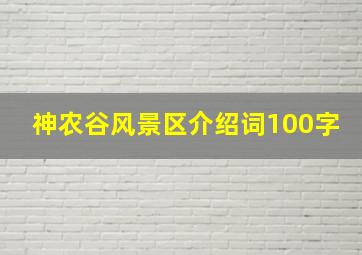 神农谷风景区介绍词100字